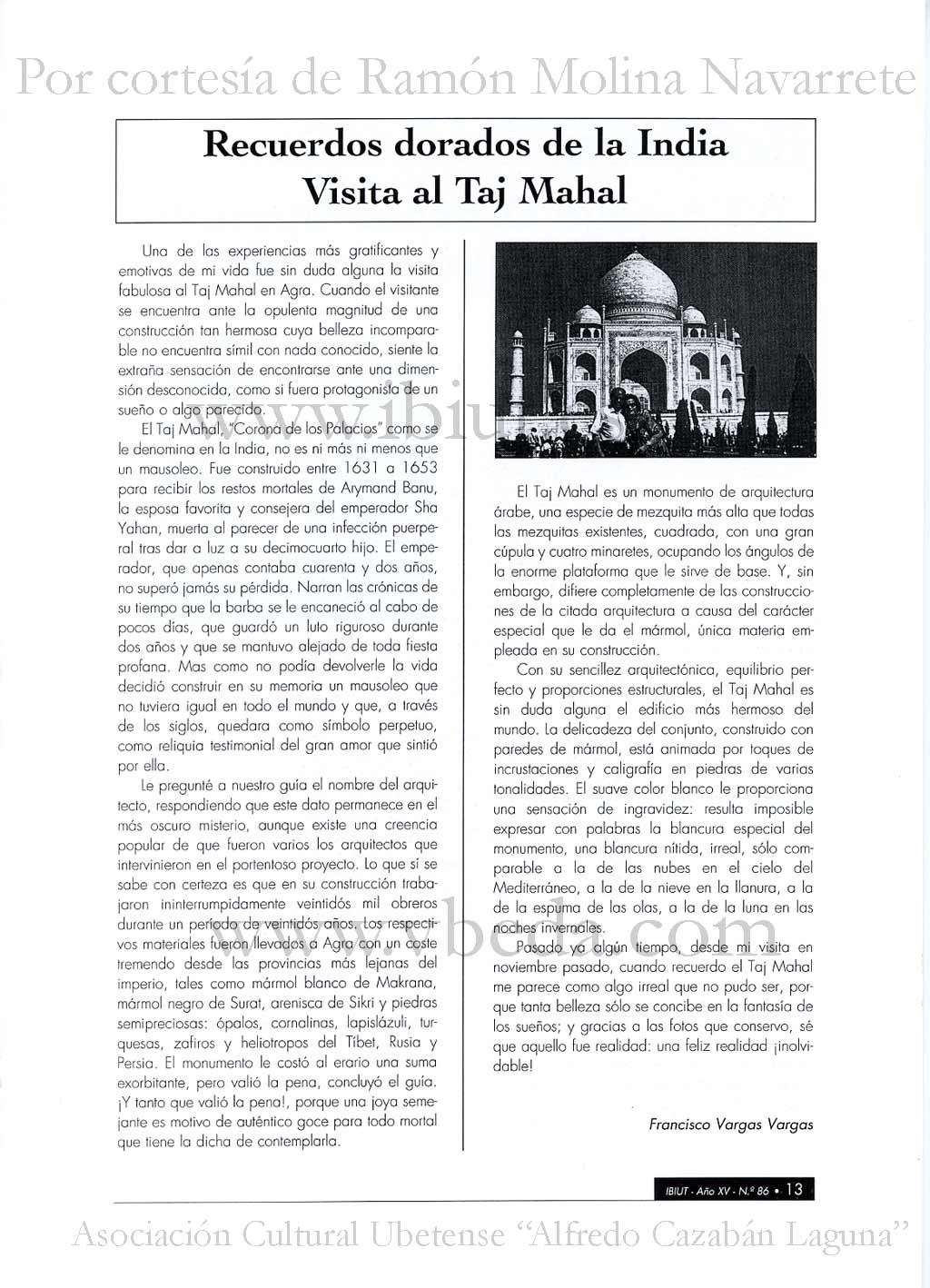 Por cortesía de Ramón Molina Navarrete

Recuerdos dorados de la India
Visita al Taj Mahal

Una de las experiencias más gratificantes y emotivas de mi vida fue sin duda alguna la visita fabulosa al Taj Mahal en Agra. Cuando el visitante se encuentra ante la opulenta magnitud de una construcción tan hermosa cuya belleza incomparable no encuentra símil con nada conocido, siente la extraña sensación de encontrarse ante una dimensión desconocida, como si fuera protagonista de un sueño o algo parecido.

El Taj Mahal, "Corona de los Palacios" como se le denomina en la India, no es ni más ni menos que un mausoleo. Fue construido entre 1631 a 1653 para recibir los restos mortales de Arymand Banu, la esposa favorita y consejera del emperador Sha Yahan, muerta al parecer de una infección puerperal tras dar a luz a su decimocuarto hijo. El emperador, que apenas contaba cuarenta y dos años, no superó jamás su pérdida. Narran las crónicas de su tiempo que la barba se le encaneció al cabo de pocos días, que guardó un luto riguroso durante dos años y que se mantuvo alejado de toda fiesta profana. Mas como no podía devolverle la vida decidió construir en su memoria un mausoleo que no tuviera igual en todo el mundo y que, a través de los siglos, quedara como símbolo perpetuo, como reliquia testimonial del gran amor que sintió por ella.

Le pregunté a nuestro guía el nombre del arquitecto, respondiendo que este dato permanece en el más oscuro misterio, aunque existe una creencia popular de que fueron varios los arquitectos que intervinieron en el portentoso proyecto. Lo que sí se sabe con certeza es que en su construcción trabajaron ininterrumpidamente veintidós mil obreros durante un período de veintidós años. Los respectivos materiales fueron llevados a Agra con un coste tremendo desde las provincias más lejanas del imperio, tales como mármol blanco de Makrana, mármol negro de Surat, arenisca de Sikri y piedras semipreciosas: ópalos, cornalinas, lapislázuli, turquesas, zafiros y heliotropos del Tíbet, Rusia y Persia. El monumento le costó al erario una suma exorbitante, pero valió la pena, concluyó el guía. ¡Y tanto que valió la pena!, porque una joya semejante es motivo de auténtico goce para todo mortal que tiene la dicha de contemplarla.

El Taj Mahal es un monumento de arquitectura árabe, una especie de mezquita más alta que todas las mezquitas existentes, cuadrada, con una gran cúpula y cuatro minaretes, ocupando los ángulos de la enorme plataforma que le sirve de base. Y, sin embargo, difiere completamente de las construcciones de la citada arquitectura a causa del carácter especial que le da el mármol, única materia empleada en su construcción.

Con su sencillez arquitectónica, equilibrio perfecto y proporciones estructurales, el Taj Mahal es sin duda alguna el edificio más hermoso del mundo. La delicadeza del conjunto, construido con paredes de mármol, está animada por toques de incrustaciones y caligrafía en piedras de varias tonalidades. El suave color blanco le proporciona una sensación de ingravidez: resulta imposible expresar con palabras la blancura especial del monumento, una blancura nítida, irreal, sólo comparable a la de las nubes en el cielo del Mediterráneo, a la de la nieve en la llanura, a la de la espuma de las olas, a la de la luna en las noches invernales.

Pasado ya algún tiempo, desde mi visita en noviembre pasado, cuando recuerdo el Taj Mahal me parece como algo irreal que no pudo ser, porque tanta belleza sólo se concibe en la fantasía de los sueños; y gracias a las fotos que conservo, sé que aquello fue realidad: una feliz realidad ¡inolvidable!

Francisco Vargas Vargas

IBIUT - Año XV - N.º 86 • 13

Asociación Cultural Ubetense "Alfredo Cazabán Laguna"